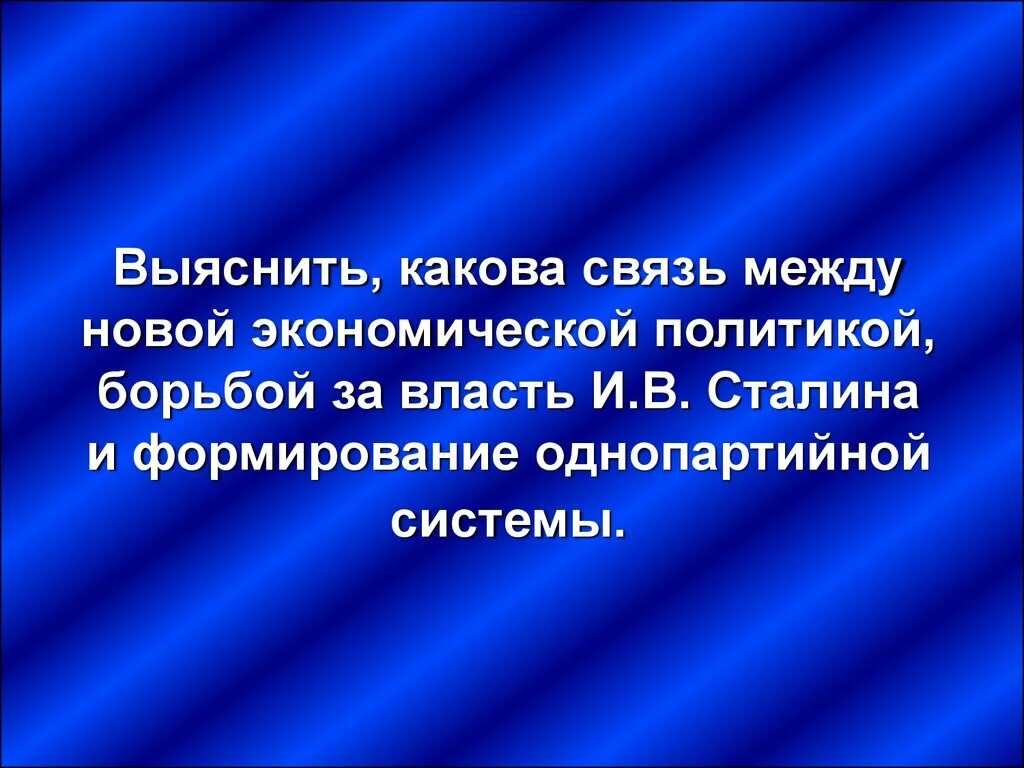 Выяснить, какова связь между новой экономической политикой, борьбой за власть И.В. Сталина и формирование однопартийной системы.